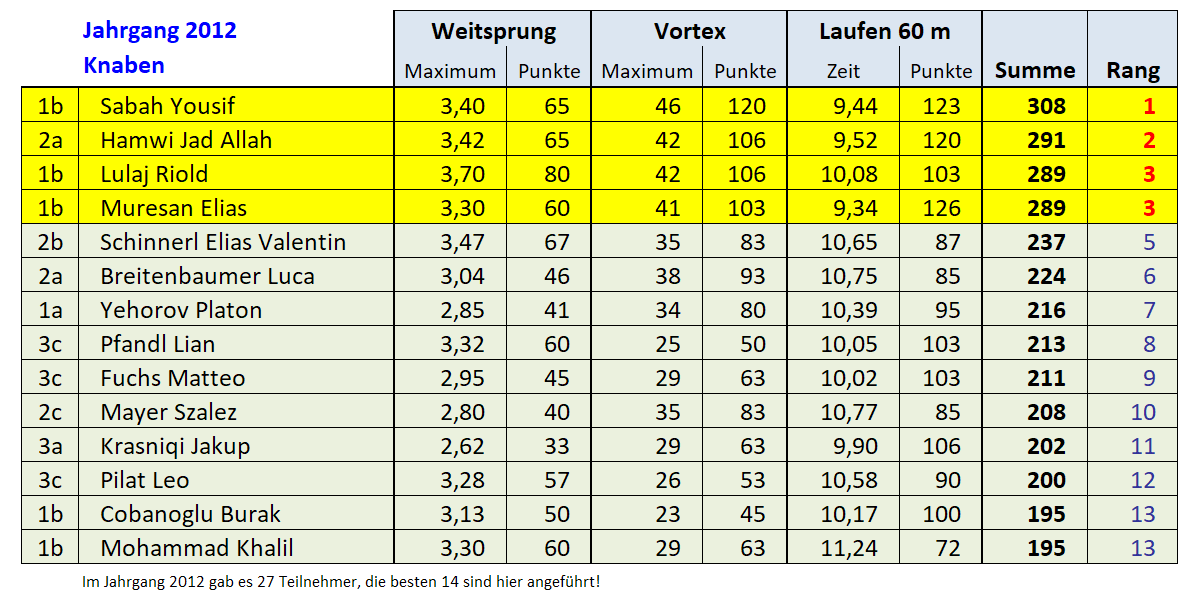 | | Jahrgang 2012 Knaben | Weitsprung Maximum | Weitsprung Punkte | Vortex Maximum | Vortex Punkte | Laufen 60 m Zeit | Laufen 60 m Punkte | Summe | Rang |
|---|---|---|---|---|---|---|---|---|---|
| 1b | Sabah Yousif | 3,40 | 65 | 46 | 120 | 9,44 | 123 | 308 | 1 |
| 2a | Hamwi Jad Allah | 3,42 | 65 | 42 | 106 | 9,52 | 120 | 291 | 2 |
| 1b | Lulaj Riold | 3,70 | 80 | 42 | 106 | 10,08 | 103 | 289 | 3 |
| 1b | Muresan Elias | 3,30 | 60 | 41 | 103 | 9,34 | 126 | 289 | 3 |
| 2b | Schinnerl Elias Valentin | 3,47 | 67 | 35 | 83 | 10,65 | 87 | 237 | 5 |
| 2a | Breitenbaumer Luca | 3,04 | 46 | 38 | 93 | 10,75 | 85 | 224 | 6 |
| 1a | Yehorov Platon | 2,85 | 41 | 34 | 80 | 10,39 | 95 | 216 | 7 |
| 3c | Pfandl Lian | 3,32 | 60 | 25 | 50 | 10,05 | 103 | 213 | 8 |
| 3c | Fuchs Matteo | 2,95 | 45 | 29 | 63 | 10,02 | 103 | 211 | 9 |
| 2c | Mayer Szalez | 2,80 | 40 | 35 | 83 | 10,77 | 85 | 208 | 10 |
| 3a | Krasniqi Jakup | 2,62 | 33 | 29 | 63 | 9,90 | 106 | 202 | 11 |
| 3c | Pilat Leo | 3,28 | 57 | 26 | 53 | 10,58 | 90 | 200 | 12 |
| 1b | Cobanoglu Burak | 3,13 | 50 | 23 | 45 | 10,17 | 100 | 195 | 13 |
| 1b | Mohammad Khalil | 3,30 | 60 | 29 | 63 | 11,24 | 72 | 195 | 13 |

Im Jahrgang 2012 gab es 27 Teilnehmer, die besten 14 sind hier angeführt!